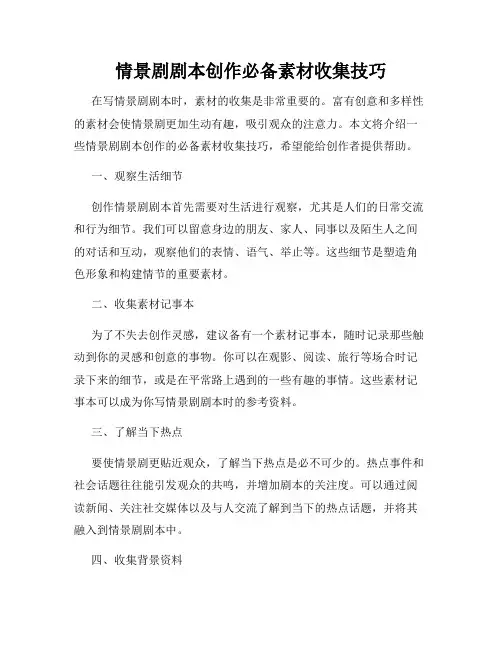 情景剧剧本创作必备素材收集技巧

在写情景剧剧本时，素材的收集是非常重要的。富有创意和多样性的素材会使情景剧更加生动有趣，吸引观众的注意力。本文将介绍一些情景剧剧本创作的必备素材收集技巧，希望能给创作者提供帮助。

一、观察生活细节

创作情景剧剧本首先需要对生活进行观察，尤其是人们的日常交流和行为细节。我们可以留意身边的朋友、家人、同事以及陌生人之间的对话和互动，观察他们的表情、语气、举止等。这些细节是塑造角色形象和构建情节的重要素材。

二、收集素材记事本

为了不失去创作灵感，建议备有一个素材记事本，随时记录那些触动到你的灵感和创意的事物。你可以在观影、阅读、旅行等场合时记录下来的细节，或是在平常路上遇到的一些有趣的事情。这些素材记事本可以成为你写情景剧剧本时的参考资料。

三、了解当下热点

要使情景剧更贴近观众，了解当下热点是必不可少的。热点事件和社会话题往往能引发观众的共鸣，并增加剧本的关注度。可以通过阅读新闻、关注社交媒体以及与人交流了解到当下的热点话题，并将其融入到情景剧剧本中。

四、收集背景资料